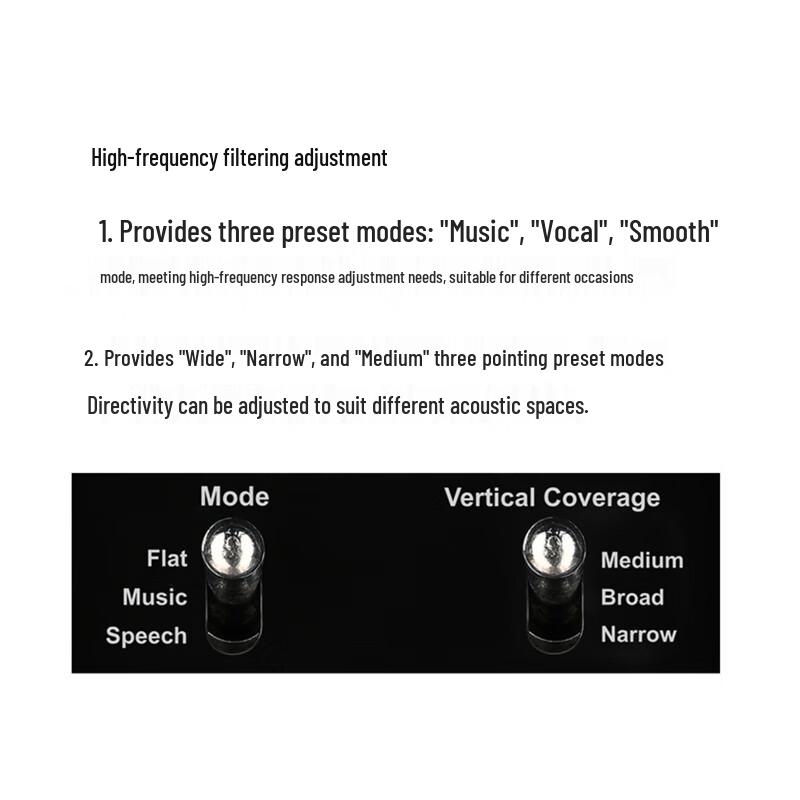 High-frequency filtering adjustment

1. Provides three preset modes: "Music", "Vocal", "Smooth" mode, meeting high-frequency response adjustment needs, suitable for different occasions

2. Provides "Wide", "Narrow", and "Medium" three pointing preset modes

Directivity can be adjusted to suit different acoustic spaces.

Mode

Flat
Music
Speech

Vertical Coverage

Medium
Broad
Narrow